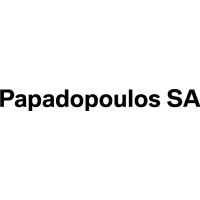 Papadopoulos SA